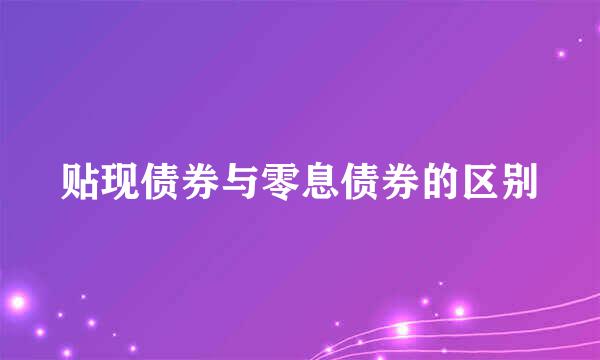 贴现债券与零息债券的区别